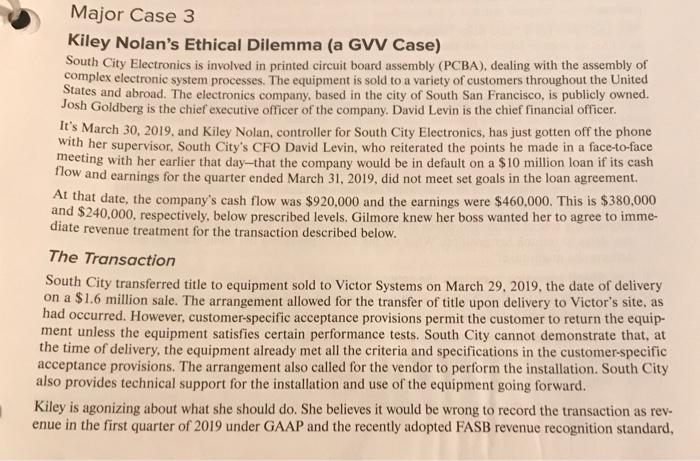 Major Case 3

Kiley Nolan's Ethical Dilemma (a GVV Case)

South City Electronics is involved in printed circuit board assembly (PCBA), dealing with the assembly of complex electronic system processes. The equipment is sold to a variety of customers throughout the United States and abroad. The electronics company, based in the city of South San Francisco, is publicly owned. Josh Goldberg is the chief executive officer of the company. David Levin is the chief financial officer.

It's March 30, 2019, and Kiley Nolan, controller for South City Electronics, has just gotten off the phone with her supervisor, South City's CFO David Levin, who reiterated the points he made in a face-to-face meeting with her earlier that day—that the company would be in default on a $10 million loan if its cash flow and earnings for the quarter ended March 31, 2019, did not meet set goals in the loan agreement.

At that date, the company's cash flow was $920,000 and the earnings were $460,000. This is $380,000 and $240,000, respectively, below prescribed levels. Gilmore knew her boss wanted her to agree to immediate revenue treatment for the transaction described below.

The Transaction

South City transferred title to equipment sold to Victor Systems on March 29, 2019, the date of delivery on a $1.6 million sale. The arrangement allowed for the transfer of title upon delivery to Victor's site, as had occurred. However, customer-specific acceptance provisions permit the customer to return the equipment unless the equipment satisfies certain performance tests. South City cannot demonstrate that, at the time of delivery, the equipment already met all the criteria and specifications in the customer-specific acceptance provisions. The arrangement also called for the vendor to perform the installation. South City also provides technical support for the installation and use of the equipment going forward.

Kiley is agonizing about what she should do. She believes it would be wrong to record the transaction as revenue in the first quarter of 2019 under GAAP and the recently adopted FASB revenue recognition standard,